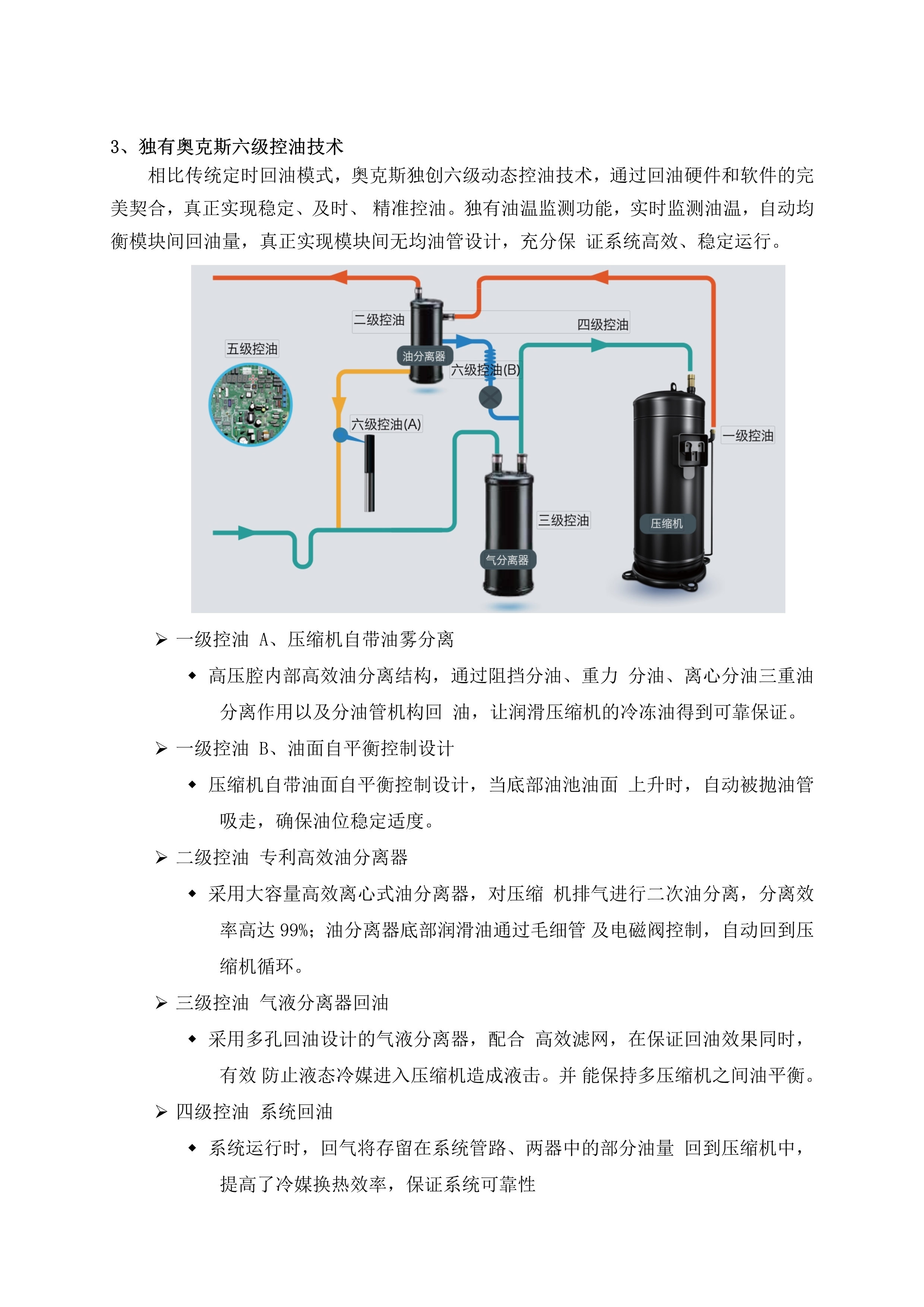 3、独有奥克斯六级控油技术

相比传统定时回油模式，奥克斯独创六级动态控油技术，通过回油硬件和软件的完美契合，真正实现稳定、及时、 精准控油。独有油温监测功能，实时监测油温，自动均衡模块间回油量，真正实现模块间无均油管设计，充分保 证系统高效、稳定运行。

二级控油
四级控油
五级控油
油分离器
六级控油(B)
六级控油(A)
一级控油
三级控油
压缩机
气分离器

➢ 一级控油 A、压缩机自带油雾分离

◆ 高压腔内部高效油分离结构，通过阻挡分油、重力 分油、离心分油三重油分离作用以及分油管机构回 油，让润滑压缩机的冷冻油得到可靠保证。

➢ 一级控油 B、油面自平衡控制设计

◆ 压缩机自带油面自平衡控制设计，当底部油池油面 上升时，自动被抛油管吸走，确保油位稳定适度。

➢ 二级控油 专利高效油分离器

◆ 采用大容量高效离心式油分离器，对压缩 机排气进行二次油分离，分离效率高达 99%；油分离器底部润滑油通过毛细管 及电磁阀控制，自动回到压缩机循环。

➢ 三级控油 气液分离器回油

◆ 采用多孔回油设计的气液分离器，配合 高效滤网，在保证回油效果同时，有效 防止液态冷媒进入压缩机造成液击。并 能保持多压缩机之间油平衡。

➢ 四级控油 系统回油

◆ 系统运行时，回气将存留在系统管路、两器中的部分油量 回到压缩机中，提高了冷媒换热效率，保证系统可靠性